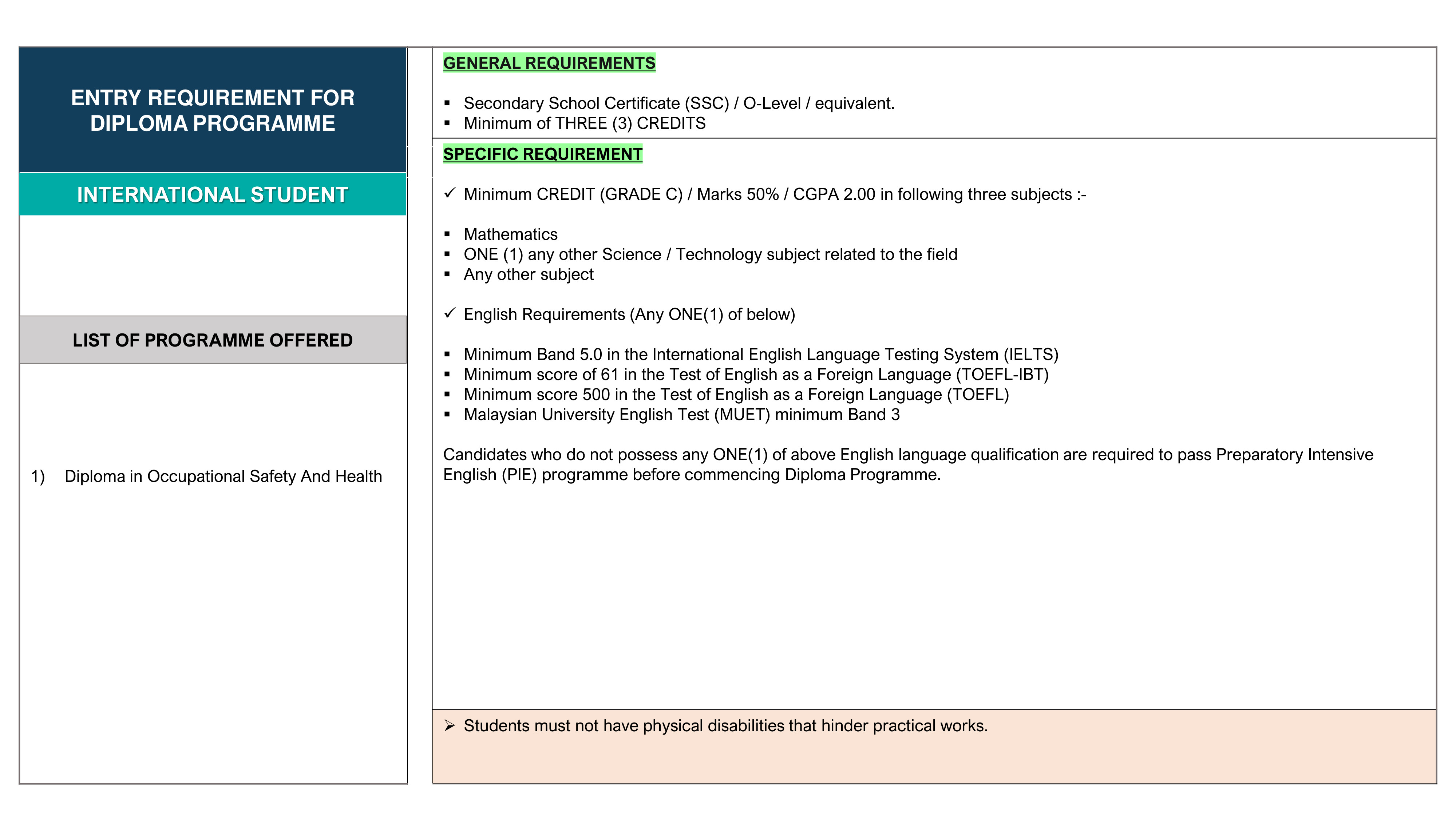 ENTRY REQUIREMENT FOR DIPLOMA PROGRAMME

INTERNATIONAL STUDENT

LIST OF PROGRAMME OFFERED

1) Diploma in Occupational Safety And Health

GENERAL REQUIREMENTS

▪ Secondary School Certificate (SSC) / O-Level / equivalent.
▪ Minimum of THREE (3) CREDITS

SPECIFIC REQUIREMENT

✓ Minimum CREDIT (GRADE C) / Marks 50% / CGPA 2.00 in following three subjects :-

▪ Mathematics
▪ ONE (1) any other Science / Technology subject related to the field
▪ Any other subject

✓ English Requirements (Any ONE(1) of below)

▪ Minimum Band 5.0 in the International English Language Testing System (IELTS)
▪ Minimum score of 61 in the Test of English as a Foreign Language (TOEFL-IBT)
▪ Minimum score 500 in the Test of English as a Foreign Language (TOEFL)
▪ Malaysian University English Test (MUET) minimum Band 3

Candidates who do not possess any ONE(1) of above English language qualification are required to pass Preparatory Intensive English (PIE) programme before commencing Diploma Programme.

➢ Students must not have physical disabilities that hinder practical works.